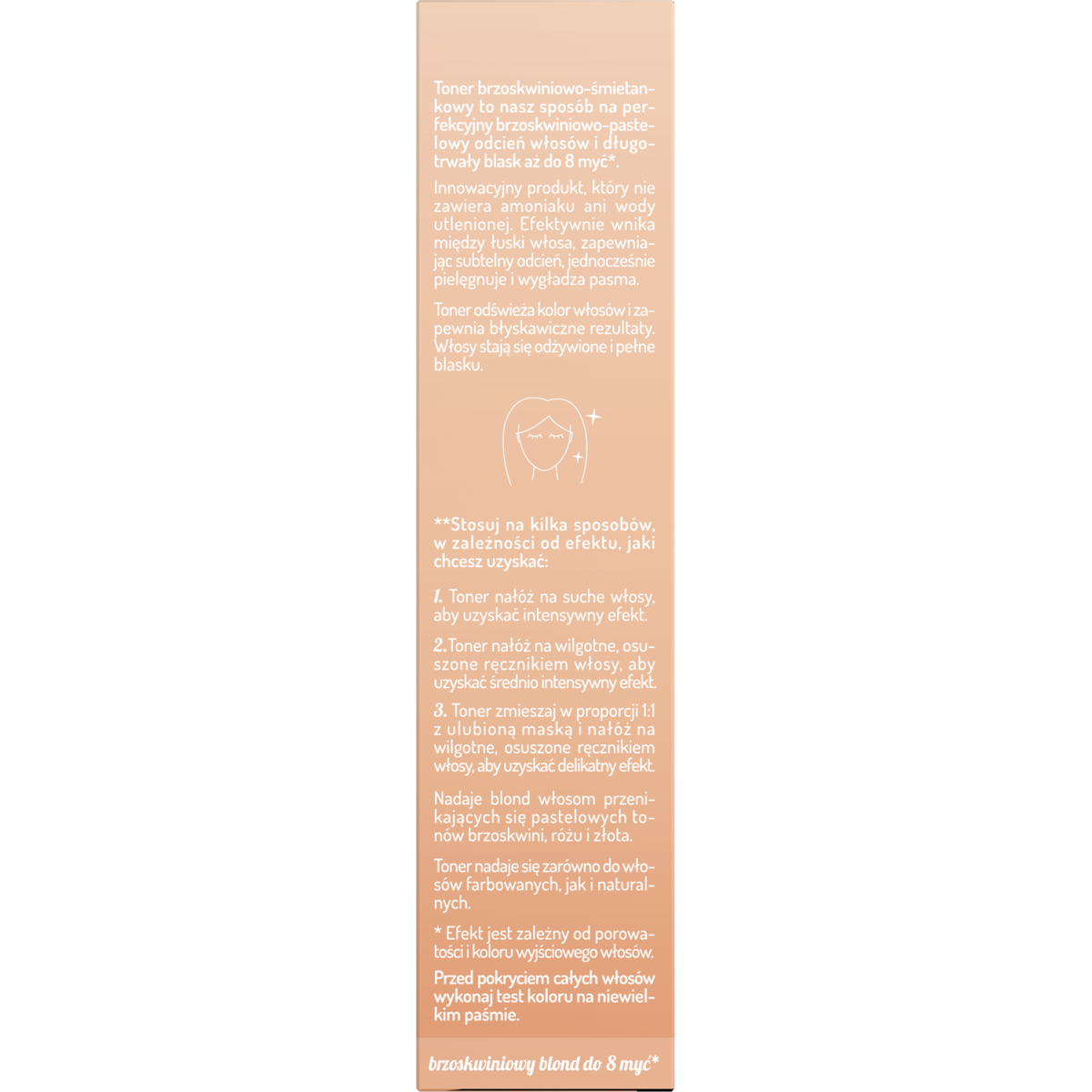 Toner brzoskwiniowo-śmietankowy to nasz sposób na perfekcyjny brzoskwiniowo-pastelowy odcień włosów i długotrwały blask aż do 8 myć*.

Innowacyjny produkt, który nie zawiera amoniaku ani wody utlenionej. Efektywnie wnika między łuski włosa, zapewniając subtelny odcień, jednocześnie pielęgnuje i wygładza pasma.

Toner odświeża kolor włosów i zapewnia błyskawiczne rezultaty. Włosy stają się odżywione i pełne blasku.

**Stosuj na kilka sposobów, w zależności od efektu, jaki chcesz uzyskać:

1. Toner nałóż na suche włosy, aby uzyskać intensywny efekt.

2. Toner nałóż na wilgotne, osuszone ręcznikiem włosy, aby uzyskać średnio intensywny efekt.

3. Toner zmieszaj w proporcji 1:1 z ulubioną maską i nałóż na wilgotne, osuszone ręcznikiem włosy, aby uzyskać delikatny efekt.

Nadaje blond włosom przenikających się pastelowych tonów brzoskwini, różu i złota.

Toner nadaje się zarówno do włosów farbowanych, jak i naturalnych.

* Efekt jest zależny od porowatości i koloru wyjściowego włosów.

Przed pokryciem całych włosów wykonaj test koloru na niewielkim paśmie.

brzoskwiniowy blond do 8 myć*